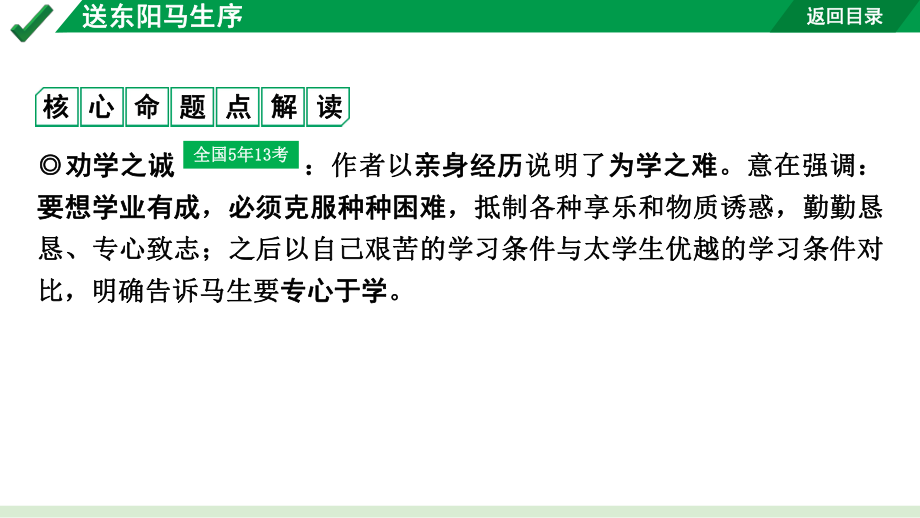 送东阳马生序

返回目录

核心命题点解读

◎劝学之诚 全国5年13考 ：作者以亲身经历说明了为学之难。意在强调：要想学业有成，必须克服种种困难，抵制各种享乐和物质诱惑，勤勤恳恳、专心致志；之后以自己艰苦的学习条件与太学生优越的学习条件对比，明确告诉马生要专心于学。